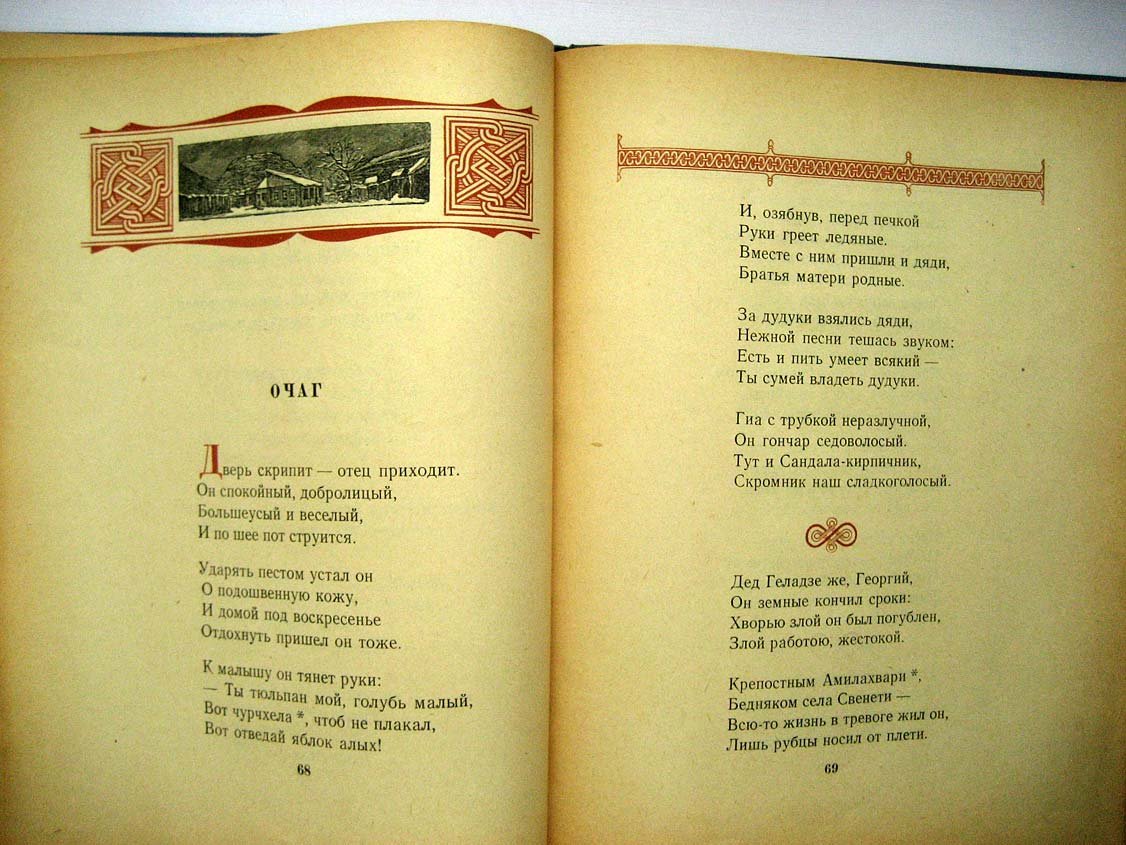 ОЧАГ

Дверь скрипит — отец приходит.
Он спокойный, добролицый,
Большеусый и веселый,
И по шее пот струится.

Ударять пестом устал он
О подошвенную кожу,
И домой под воскресенье
Отдохнуть пришел он тоже.

К малышу он тянет руки:
— Ты тюльпан мой, голубь малый,
Вот чурчхела *, чтоб не плакал,
Вот отведай яблок алых!

68

И, озябнув, перед печкой
Руки греет ледяные.
Вместе с ним пришли и дяди,
Братья матери родные.

За дудуки взялись дяди,
Нежной песни тешась звуком:
Есть и пить умеет всякий —
Ты сумей владеть дудуки.

Гиа с трубкой неразлучной,
Он гончар седоволосый.
Тут и Сандала-кирпичник,
Скромник наш сладкоголосый.

Дед Геладзе же, Георгий,
Он земные кончил сроки:
Хворью злой он был погублен,
Злой работою, жестокой.

Крепостным Амилахвари *,
Бедняком села Свенети —
Всю-то жизнь в тревоге жил он,
Лишь рубцы носил от плети.

69